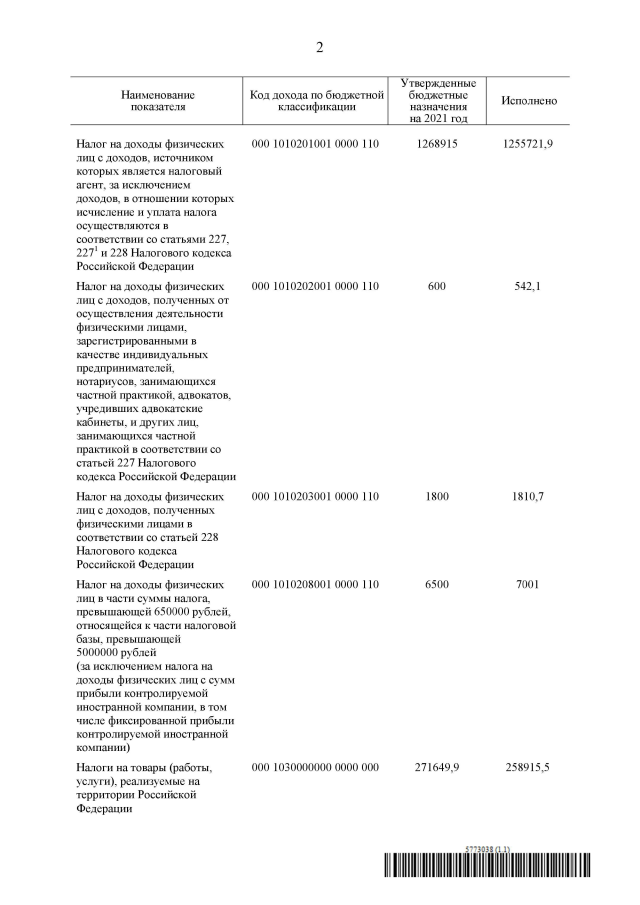 2

| Наименование показателя | Код дохода по бюджетной классификации | Утвержденные бюджетные назначения на 2021 год | Исполнено |
|---|---|---|---|
| Налог на доходы физических лиц с доходов, источником которых является налоговый агент, за исключением доходов, в отношении которых исчисление и уплата налога осуществляются в соответствии со статьями 227, $227^1$ и 228 Налогового кодекса Российской Федерации | 000 1010201001 0000 110 | 1268915 | 1255721,9 |
| Налог на доходы физических лиц с доходов, полученных от осуществления деятельности физическими лицами, зарегистрированными в качестве индивидуальных предпринимателей, нотариусов, занимающихся частной практикой, адвокатов, учредивших адвокатские кабинеты, и других лиц, занимающихся частной практикой в соответствии со статьей 227 Налогового кодекса Российской Федерации | 000 1010202001 0000 110 | 600 | 542,1 |
| Налог на доходы физических лиц с доходов, полученных физическими лицами в соответствии со статьей 228 Налогового кодекса Российской Федерации | 000 1010203001 0000 110 | 1800 | 1810,7 |
| Налог на доходы физических лиц в части суммы налога, превышающей 650000 рублей, относящейся к части налоговой базы, превышающей 5000000 рублей (за исключением налога на доходы физических лиц с сумм прибыли контролируемой иностранной компании, в том числе фиксированной прибыли контролируемой иностранной компании) | 000 1010208001 0000 110 | 6500 | 7001 |
| Налоги на товары (работы, услуги), реализуемые на территории Российской Федерации | 000 1030000000 0000 000 | 271649,9 | 258915,5 |

5773038 (1.1)